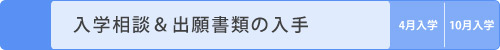 入学相談＆出願書類の入手

4月入学

10月入学